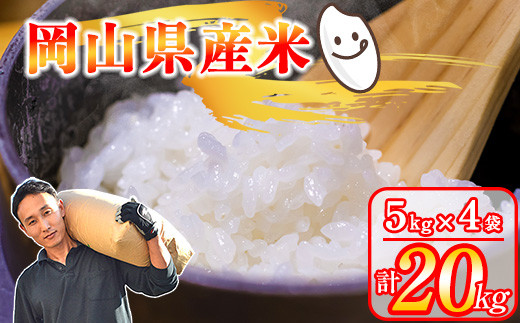 岡山県産米

5kg×4袋

計20kg